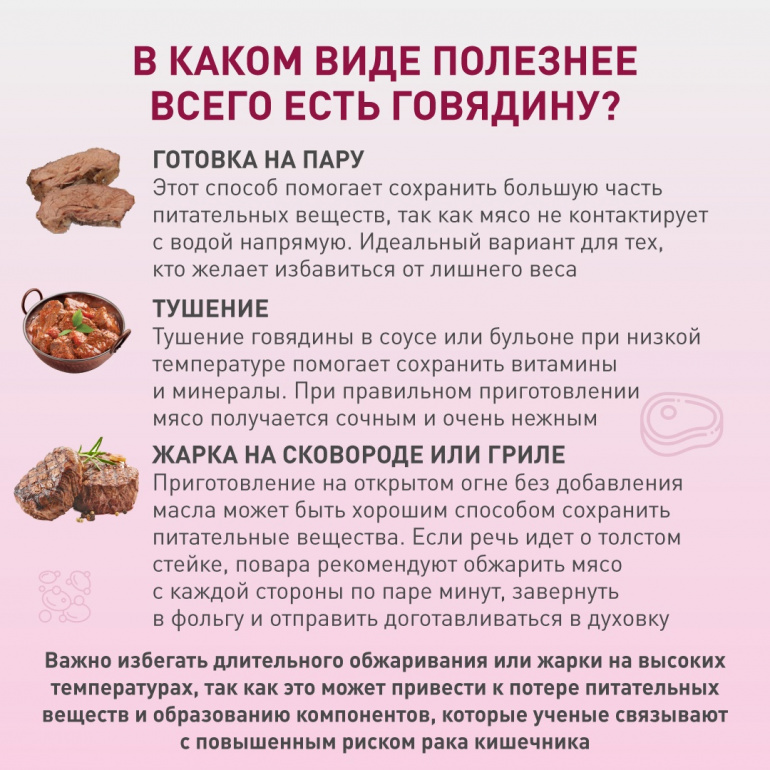 В КАКОМ ВИДЕ ПОЛЕЗНЕЕ ВСЕГО ЕСТЬ ГОВЯДИНУ?

ГОТОВКА НА ПАРУ
Этот способ помогает сохранить большую часть питательных веществ, так как мясо не контактирует с водой напрямую. Идеальный вариант для тех, кто желает избавиться от лишнего веса

ТУШЕНИЕ
Тушение говядины в соусе или бульоне при низкой температуре помогает сохранить витамины и минералы. При правильном приготовлении мясо получается сочным и очень нежным

ЖАРКА НА СКОВОРОДЕ ИЛИ ГРИЛЕ
Приготовление на открытом огне без добавления масла может быть хорошим способом сохранить питательные вещества. Если речь идет о толстом стейке, повара рекомендуют обжарить мясо с каждой стороны по паре минут, завернуть в фольгу и отправить доготавливаться в духовку

Важно избегать длительного обжаривания или жарки на высоких температурах, так как это может привести к потере питательных веществ и образованию компонентов, которые ученые связывают с повышенным риском рака кишечника